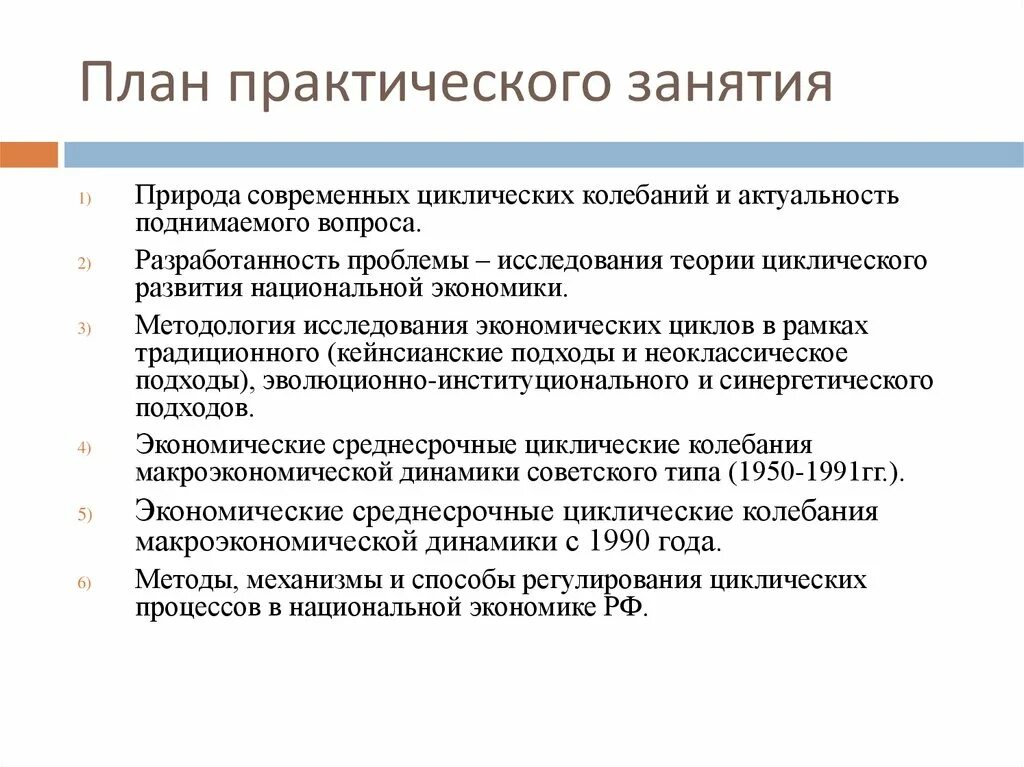 План практического занятия

1) Природа современных циклических колебаний и актуальность поднимаемого вопроса.

2) Разработанность проблемы – исследования теории циклического развития национальной экономики.

3) Методология исследования экономических циклов в рамках традиционного (кейнсианские подходы и неоклассическое подходы), эволюционно-институционального и синергетического подходов.

4) Экономические среднесрочные циклические колебания макроэкономической динамики советского типа (1950-1991гг.).

5) Экономические среднесрочные циклические колебания макроэкономической динамики с 1990 года.

6) Методы, механизмы и способы регулирования циклических процессов в национальной экономике РФ.